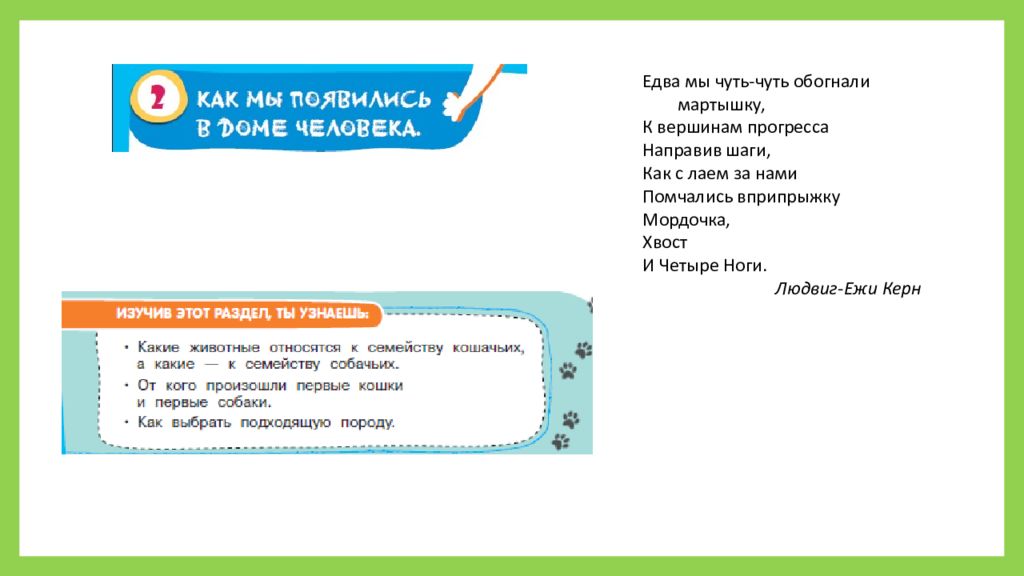 2 КАК МЫ ПОЯВИЛИСЬ В ДОМЕ ЧЕЛОВЕКА.

ИЗУЧИВ ЭТОТ РАЗДЕЛ, ТЫ УЗНАЕШЬ:

• Какие животные относятся к семейству кошачьих, а какие — к семейству собачьих.
• От кого произошли первые кошки и первые собаки.
• Как выбрать подходящую породу.

Едва мы чуть-чуть обогнали
мартышку,
К вершинам прогресса
Направив шаги,
Как с лаем за нами
Помчались вприпрыжку
Мордочка,
Хвост
И Четыре Ноги.

Людвиг-Ежи Керн